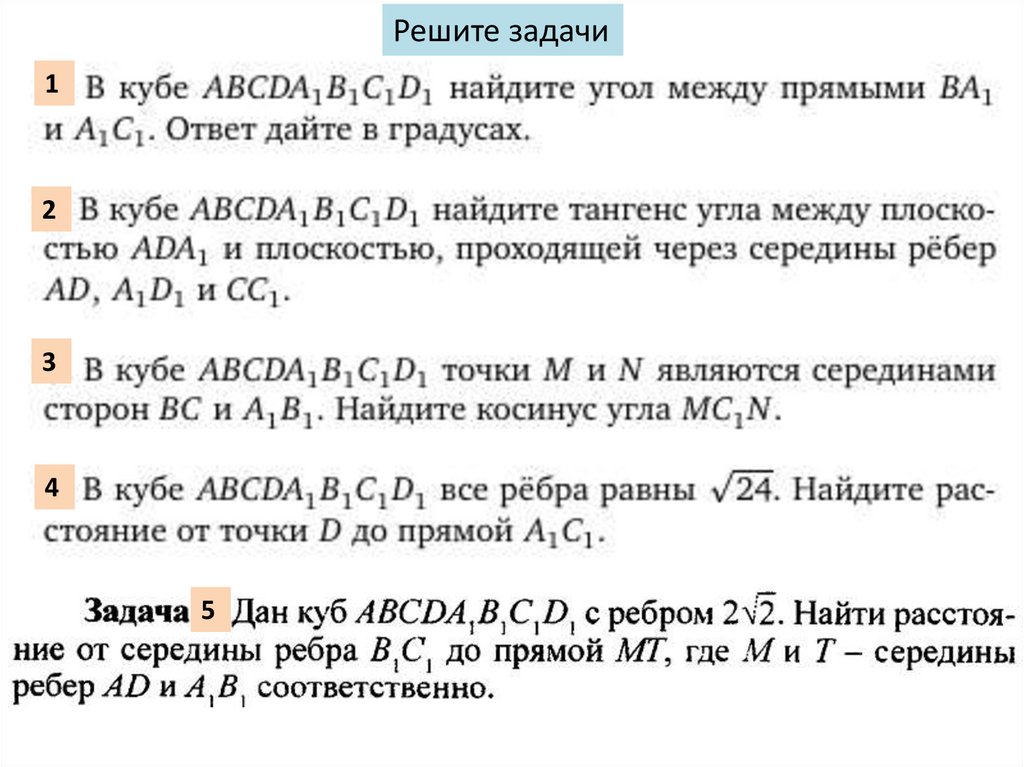 Решите задачи

1 В кубе $ABCDA_1B_1C_1D_1$ найдите угол между прямыми $BA_1$ и $A_1C_1$. Ответ дайте в градусах.

2 В кубе $ABCDA_1B_1C_1D_1$ найдите тангенс угла между плоскостью $ADA_1$ и плоскостью, проходящей через середины рёбер $AD$, $A_1D_1$ и $CC_1$.

3 В кубе $ABCDA_1B_1C_1D_1$ точки $M$ и $N$ являются серединами сторон $BC$ и $A_1B_1$. Найдите косинус угла $MC_1N$.

4 В кубе $ABCDA_1B_1C_1D_1$ все рёбра равны $\sqrt{24}$. Найдите расстояние от точки $D$ до прямой $A_1C_1$.

Задача 5 Дан куб $ABCDA_1B_1C_1D_1$ с ребром $2\sqrt{2}$. Найти расстояние от середины ребра $B_1C_1$ до прямой $MT$, где $M$ и $T$ – середины ребер $AD$ и $A_1B_1$ соответственно.